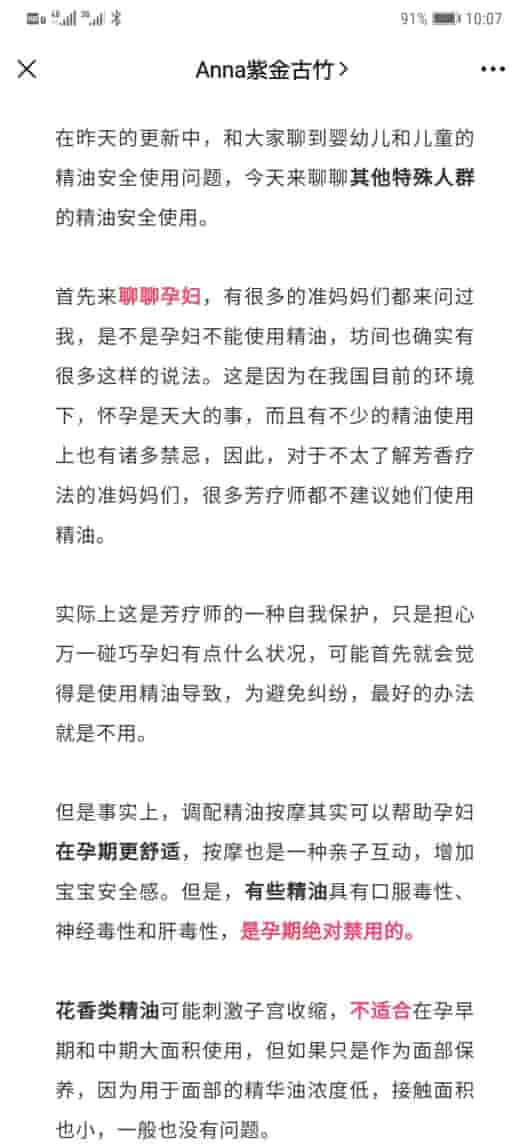 91% 10:07

Anna紫金古竹 >

在昨天的更新中，和大家聊到婴幼儿和儿童的精油安全使用问题，今天来聊聊其他特殊人群的精油安全使用。

首先来聊聊孕妇，有很多的准妈妈们都来问过我，是不是孕妇不能使用精油，坊间也确实有很多这样的说法。这是因为在我国目前的环境下，怀孕是天大的事，而且有不少的精油使用上也有诸多禁忌，因此，对于不太了解芳香疗法的准妈妈们，很多芳疗师都不建议她们使用精油。

实际上这是芳疗师的一种自我保护，只是担心万一碰巧孕妇有点什么状况，可能首先就会觉得是使用精油导致，为避免纠纷，最好的办法就是不用。

但是事实上，调配精油按摩其实可以帮助孕妇在孕期更舒适，按摩也是一种亲子互动，增加宝宝安全感。但是，有些精油具有口服毒性、神经毒性和肝毒性，是孕期绝对禁用的。

花香类精油可能刺激子宫收缩，不适合在孕早期和中期大面积使用，但如果只是作为面部保养，因为用于面部的精华油浓度低，接触面积也小，一般也没有问题。